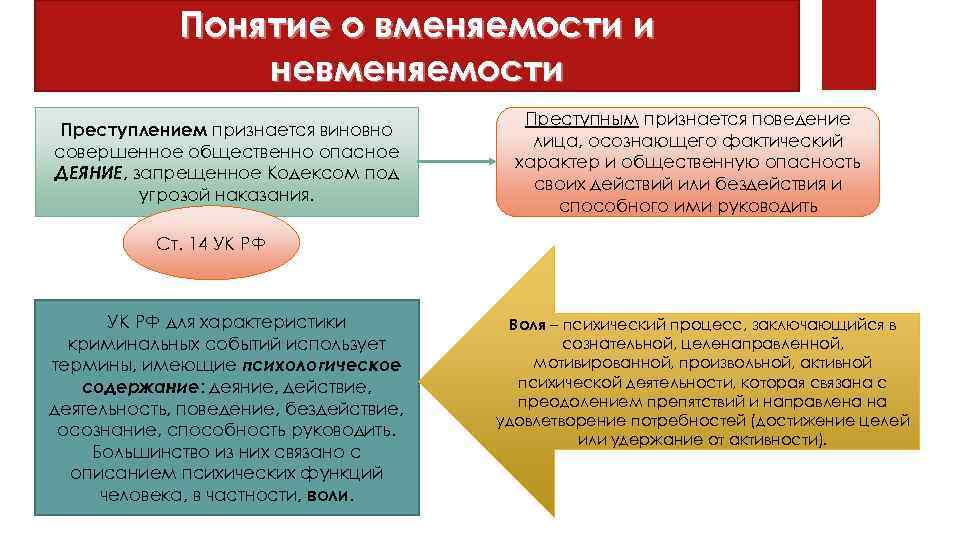 Понятие о вменяемости и невменяемости

Преступлением признается виновно совершенное общественно опасное ДЕЯНИЕ, запрещенное Кодексом под угрозой наказания.

Преступным признается поведение лица, осознающего фактический характер и общественную опасность своих действий или бездействия и способного ими руководить

Ст. 14 УК РФ

УК РФ для характеристики криминальных событий использует термины, имеющие психологическое содержание: деяние, действие, деятельность, поведение, бездействие, осознание, способность руководить. Большинство из них связано с описанием психических функций человека, в частности, воли.

Воля – психический процесс, заключающийся в сознательной, целенаправленной, мотивированной, произвольной, активной психической деятельности, которая связана с преодолением препятствий и направлена на удовлетворение потребностей (достижение целей или удержание от активности).